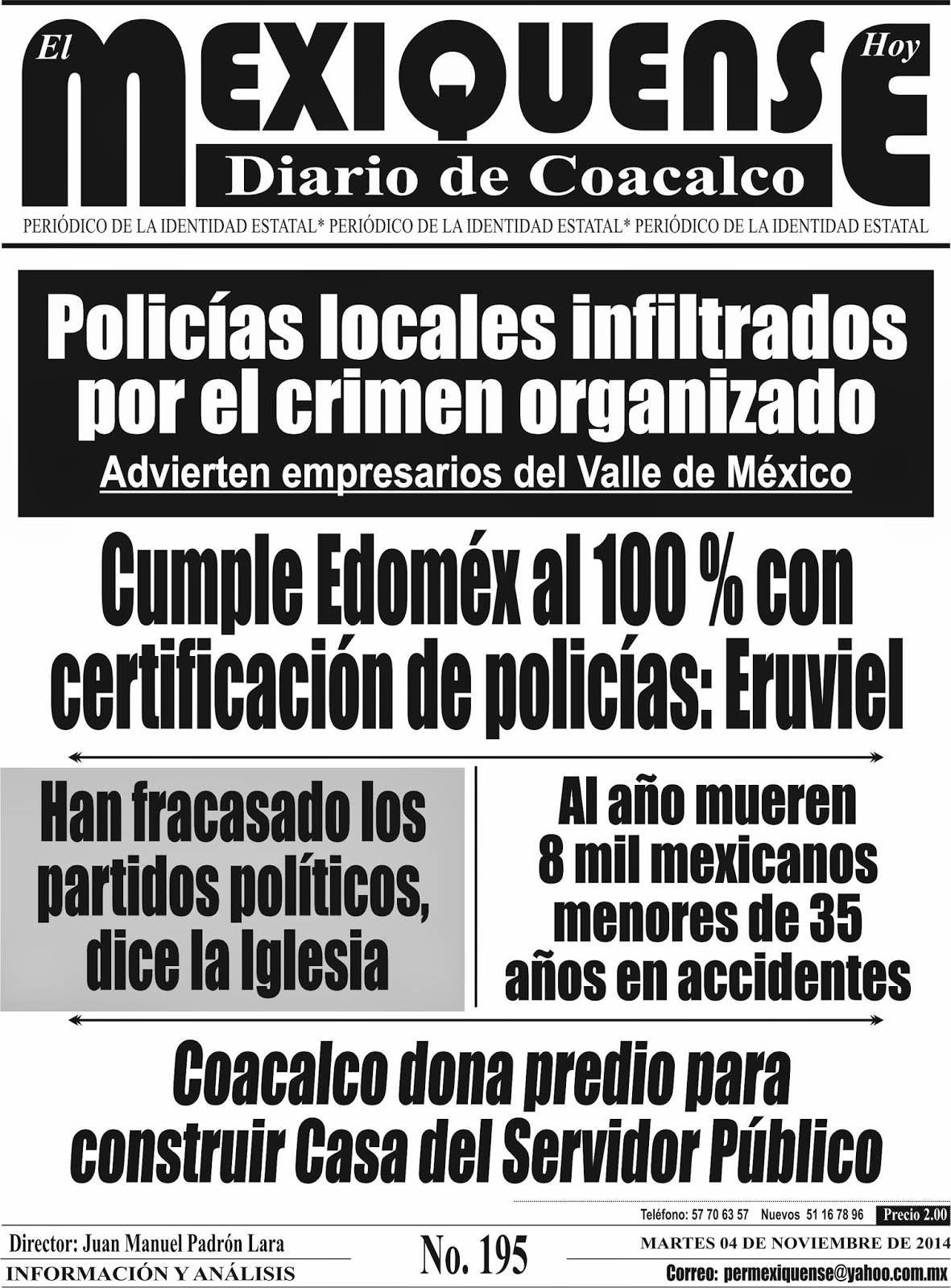 El MEXIQUENSE Hoy
Diario de Coacalco
PERIÓDICO DE LA IDENTIDAD ESTATAL* PERIÓDICO DE LA IDENTIDAD ESTATAL* PERIÓDICO DE LA IDENTIDAD ESTATAL

Policías locales infiltrados por el crimen organizado
Advierten empresarios del Valle de México

Cumple Edoméx al 100 % con certificación de policías: Eruviel

Han fracasado los partidos políticos, dice la Iglesia

Al año mueren 8 mil mexicanos menores de 35 años en accidentes

Coacalco dona predio para construir Casa del Servidor Público

Teléfono: 57 70 63 57 Nuevos 51 16 78 96 Precio 2.00
Director: Juan Manuel Padrón Lara
INFORMACIÓN Y ANÁLISIS
No. 195
MARTES 04 DE NOVIEMBRE DE 2014
Correo: permexiquense@yahoo.com.mx